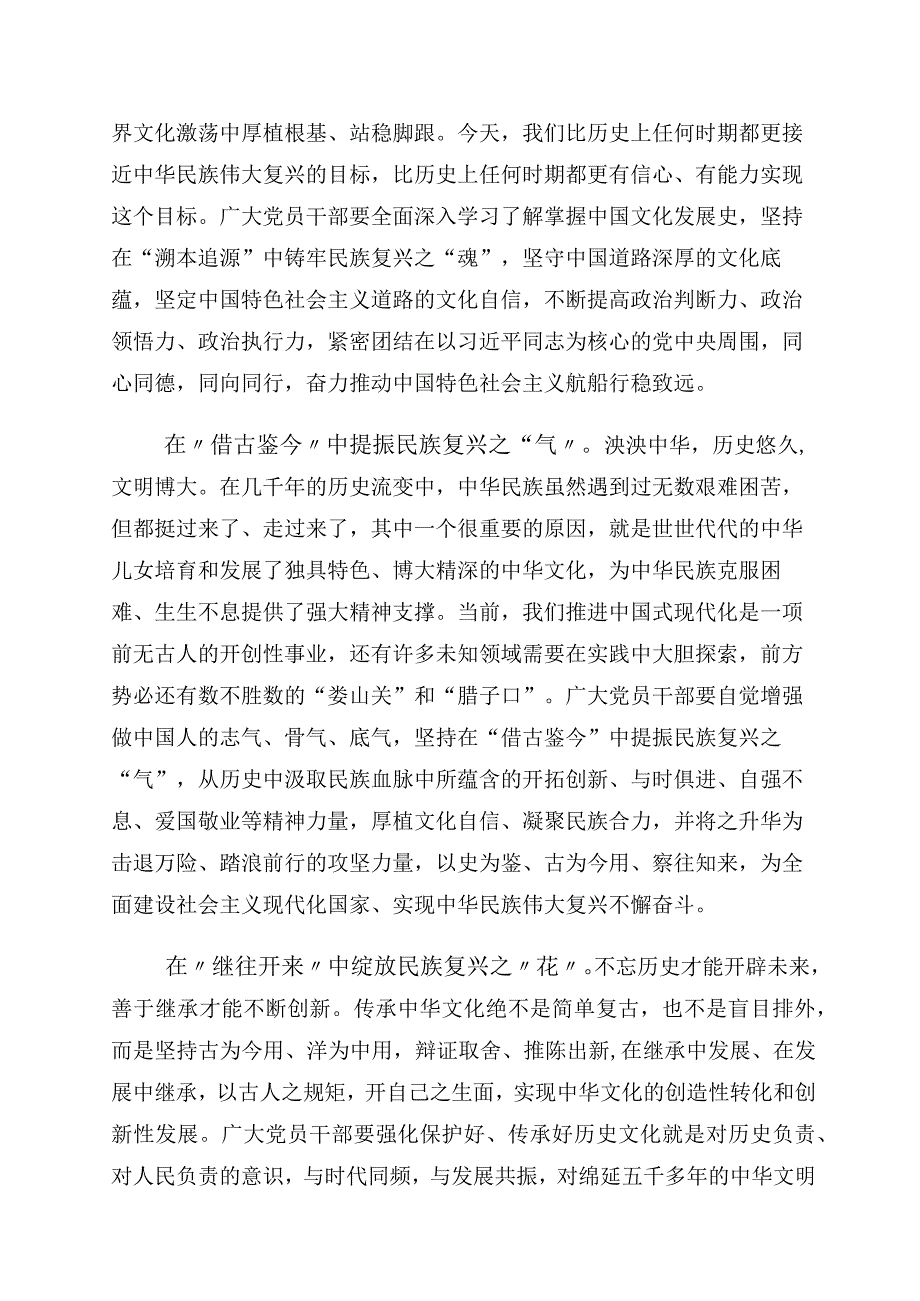 界文化激荡中厚植根基、站稳脚跟。今天，我们比历史上任何时期都更接近中华民族伟大复兴的目标，比历史上任何时期都更有信心、有能力实现这个目标。广大党员干部要全面深入学习了解掌握中国文化发展史，坚持在“溯本追源”中铸牢民族复兴之“魂”，坚守中国道路深厚的文化底蕴，坚定中国特色社会主义道路的文化自信，不断提高政治判断力、政治领悟力、政治执行力，紧密团结在以习近平同志为核心的党中央周围，同心同德，同向同行，奋力推动中国特色社会主义航船行稳致远。

在〃借古鉴今〃中提振民族复兴之“气〃。泱泱中华，历史悠久，文明博大。在几千年的历史流变中，中华民族虽然遇到过无数艰难困苦，但都挺过来了、走过来了，其中一个很重要的原因，就是世世代代的中华儿女培育和发展了独具特色、博大精深的中华文化，为中华民族克服困难、生生不息提供了强大精神支撑。当前，我们推进中国式现代化是一项前无古人的开创性事业，还有许多未知领域需要在实践中大胆探索，前方势必还有数不胜数的“娄山关”和“腊子口”。广大党员干部要自觉增强做中国人的志气、骨气、底气，坚持在“借古鉴今”中提振民族复兴之“气”，从历史中汲取民族血脉中所蕴含的开拓创新、与时俱进、自强不息、爱国敬业等精神力量，厚植文化自信、凝聚民族合力，并将之升华为击退万险、踏浪前行的攻坚力量，以史为鉴、古为今用、察往知来，为全面建设社会主义现代化国家、实现中华民族伟大复兴不懈奋斗。

在〃继往开来〃中绽放民族复兴之〃花〃。不忘历史才能开辟未来，善于继承才能不断创新。传承中华文化绝不是简单复古，也不是盲目排外，而是坚持古为今用、洋为中用，辩证取舍、推陈出新,在继承中发展、在发展中继承，以古人之规矩，开自己之生面，实现中华文化的创造性转化和创新性发展。广大党员干部要强化保护好、传承好历史文化就是对历史负责、对人民负责的意识，与时代同频，与发展共振，对绵延五千多年的中华文明